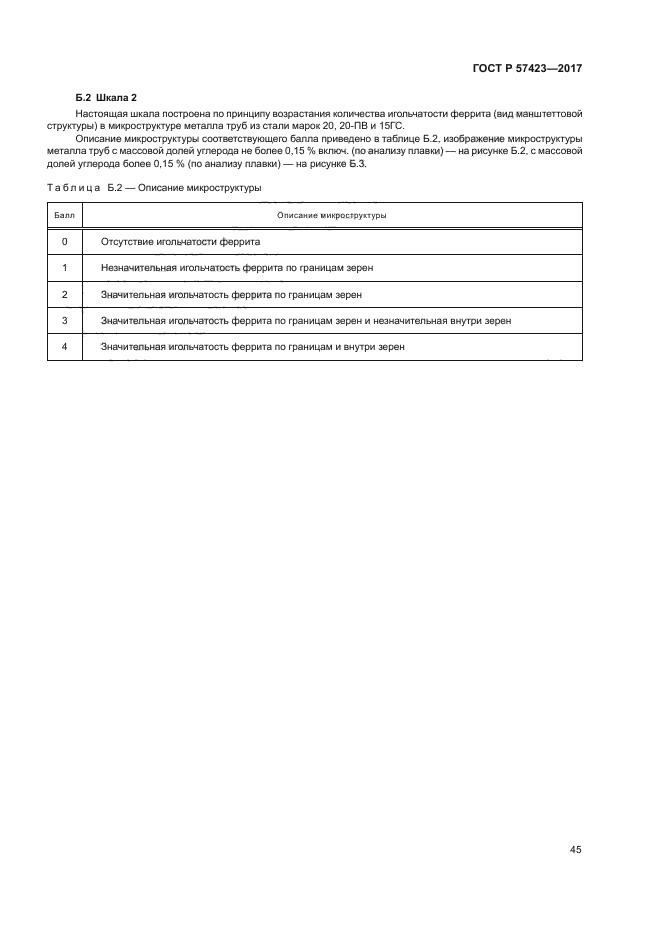 ГОСТ Р 57423—2017

Б.2 Шкала 2

Настоящая шкала построена по принципу возрастания количества игольчатости феррита (вид манштеттовой структуры) в микроструктуре металла труб из стали марок 20, 20-ПВ и 15ГС.

Описание микроструктуры соответствующего балла приведено в таблице Б.2, изображение микроструктуры металла труб с массовой долей углерода не более 0,15 % включ. (по анализу плавки) — на рисунке Б.2, с массовой долей углерода более 0,15 % (по анализу плавки) — на рисунке Б.3.

Таблица Б.2 — Описание микроструктуры

| Балл | Описание микроструктуры |
|---|---|
| 0 | Отсутствие игольчатости феррита |
| 1 | Незначительная игольчатость феррита по границам зерен |
| 2 | Значительная игольчатость феррита по границам зерен |
| 3 | Значительная игольчатость феррита по границам зерен и незначительная внутри зерен |
| 4 | Значительная игольчатость феррита по границам и внутри зерен |

45